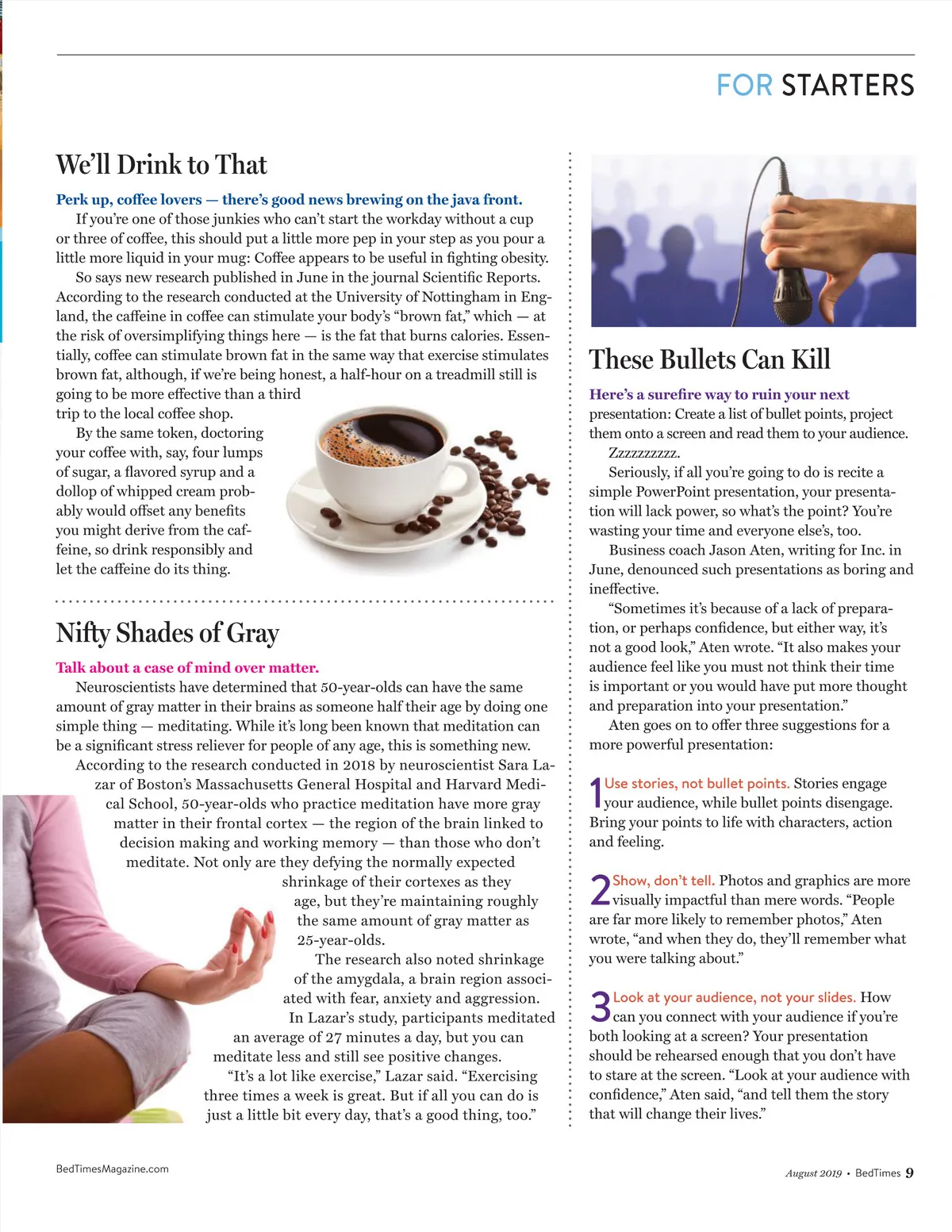 FOR STARTERS

We'll Drink to That

Perk up, coffee lovers — there's good news brewing on the java front.

If you're one of those junkies who can't start the workday without a cup or three of coffee, this should put a little more pep in your step as you pour a little more liquid in your mug: Coffee appears to be useful in fighting obesity.

So says new research published in June in the journal Scientific Reports. According to the research conducted at the University of Nottingham in England, the caffeine in coffee can stimulate your body's "brown fat," which — at the risk of oversimplifying things here — is the fat that burns calories. Essentially, coffee can stimulate brown fat in the same way that exercise stimulates brown fat, although, if we're being honest, a half-hour on a treadmill still is going to be more effective than a third trip to the local coffee shop.

By the same token, doctoring your coffee with, say, four lumps of sugar, a flavored syrup and a dollop of whipped cream probably would offset any benefits you might derive from the caffeine, so drink responsibly and let the caffeine do its thing.

Nifty Shades of Gray

Talk about a case of mind over matter.

Neuroscientists have determined that 50-year-olds can have the same amount of gray matter in their brains as someone half their age by doing one simple thing — meditating. While it's long been known that meditation can be a significant stress reliever for people of any age, this is something new.

According to the research conducted in 2018 by neuroscientist Sara Lazar of Boston's Massachusetts General Hospital and Harvard Medical School, 50-year-olds who practice meditation have more gray matter in their frontal cortex — the region of the brain linked to decision making and working memory — than those who don't meditate. Not only are they defying the normally expected shrinkage of their cortexes as they age, but they're maintaining roughly the same amount of gray matter as 25-year-olds.

The research also noted shrinkage of the amygdala, a brain region associated with fear, anxiety and aggression.

In Lazar's study, participants meditated an average of 27 minutes a day, but you can meditate less and still see positive changes.

"It's a lot like exercise," Lazar said. "Exercising three times a week is great. But if all you can do is just a little bit every day, that's a good thing, too."

These Bullets Can Kill

Here's a surefire way to ruin your next presentation: Create a list of bullet points, project them onto a screen and read them to your audience.

Zzzzzzzzzz.

Seriously, if all you're going to do is recite a simple PowerPoint presentation, your presentation will lack power, so what's the point? You're wasting your time and everyone else's, too.

Business coach Jason Aten, writing for Inc. in June, denounced such presentations as boring and ineffective.

"Sometimes it's because of a lack of preparation, or perhaps confidence, but either way, it's not a good look," Aten wrote. "It also makes your audience feel like you must not think their time is important or you would have put more thought and preparation into your presentation."

Aten goes on to offer three suggestions for a more powerful presentation:

1 Use stories, not bullet points. Stories engage your audience, while bullet points disengage. Bring your points to life with characters, action and feeling.

2 Show, don't tell. Photos and graphics are more visually impactful than mere words. "People are far more likely to remember photos," Aten wrote, "and when they do, they'll remember what you were talking about."

3 Look at your audience, not your slides. How can you connect with your audience if you're both looking at a screen? Your presentation should be rehearsed enough that you don't have to stare at the screen. "Look at your audience with confidence," Aten said, "and tell them the story that will change their lives."

BedTimesMagazine.com

August 2019 • BedTimes 9